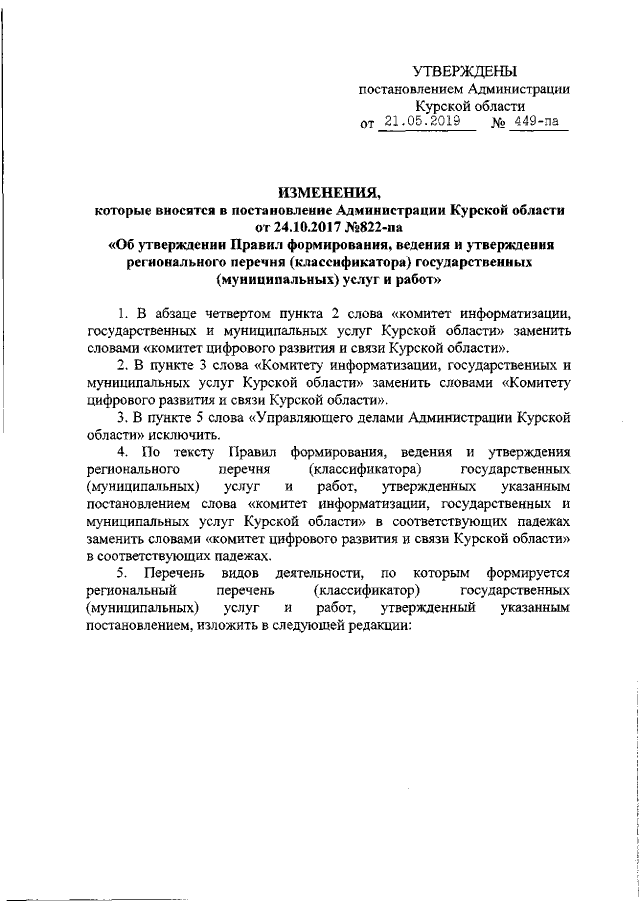 УТВЕРЖДЕНЫ
постановлением Администрации
Курской области
от 21.05.2019 № 449-па

ИЗМЕНЕНИЯ,
которые вносятся в постановление Администрации Курской области от 24.10.2017 №822-па
«Об утверждении Правил формирования, ведения и утверждения регионального перечня (классификатора) государственных (муниципальных) услуг и работ»

1. В абзаце четвертом пункта 2 слова «комитет информатизации, государственных и муниципальных услуг Курской области» заменить словами «комитет цифрового развития и связи Курской области».

2. В пункте 3 слова «Комитету информатизации, государственных и муниципальных услуг Курской области» заменить словами «Комитету цифрового развития и связи Курской области».

3. В пункте 5 слова «Управляющего делами Администрации Курской области» исключить.

4. По тексту Правил формирования, ведения и утверждения регионального перечня (классификатора) государственных (муниципальных) услуг и работ, утвержденных указанным постановлением слова «комитет информатизации, государственных и муниципальных услуг Курской области» в соответствующих падежах заменить словами «комитет цифрового развития и связи Курской области» в соответствующих падежах.

5. Перечень видов деятельности, по которым формируется региональный перечень (классификатор) государственных (муниципальных) услуг и работ, утвержденный указанным постановлением, изложить в следующей редакции: